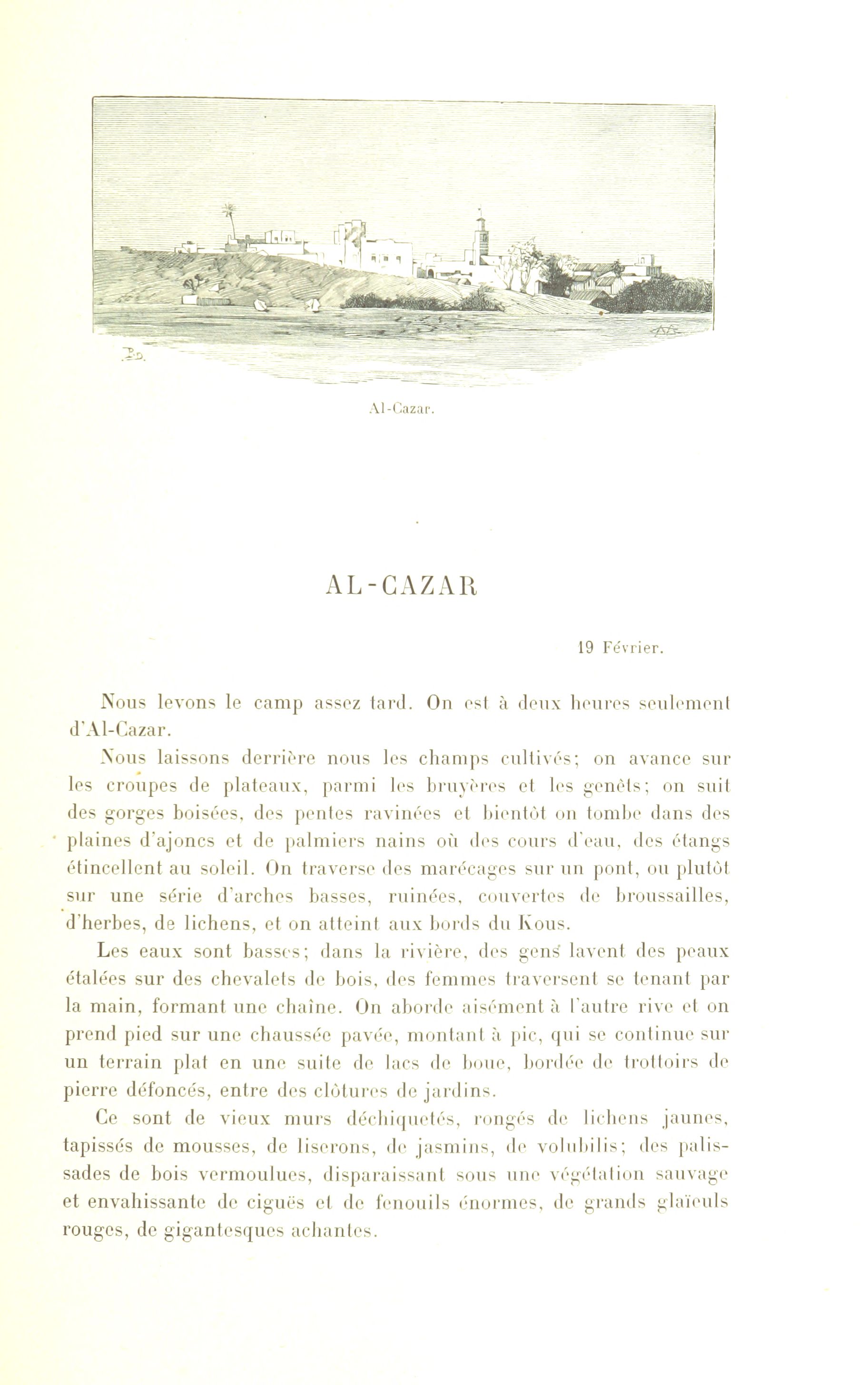 Al-Cazar.

AL-CAZAR

19 Février.

Nous levons le camp assez tard. On est à deux heures seulement d'Al-Cazar.

Nous laissons derrière nous les champs cultivés; on avance sur les croupes de plateaux, parmi les bruyères et les genêts; on suit des gorges boisées, des pentes ravinées et bientôt on tombe dans des plaines d'ajoncs et de palmiers nains où des cours d'eau, des étangs étincellent au soleil. On traverse des marécages sur un pont, ou plutôt sur une série d'arches basses, ruinées, couvertes de broussailles, d'herbes, de lichens, et on atteint aux bords du Kous.

Les eaux sont basses; dans la rivière, des gens lavent des peaux étalées sur des chevalets de bois, des femmes traversent se tenant par la main, formant une chaîne. On aborde aisément à l'autre rive et on prend pied sur une chaussée pavée, montant à pic, qui se continue sur un terrain plat en une suite de lacs de boue, bordée de trottoirs de pierre défoncés, entre des clôtures de jardins.

Ce sont de vieux murs déchiquetés, rongés de lichens jaunes, tapissés de mousses, de liserons, de jasmins, de volubilis; des palissades de bois vermoulues, disparaissant sous une végétation sauvage et envahissante de ciguës et de fenouils énormes, de grands glaïeuls rouges, de gigantesques achantes.